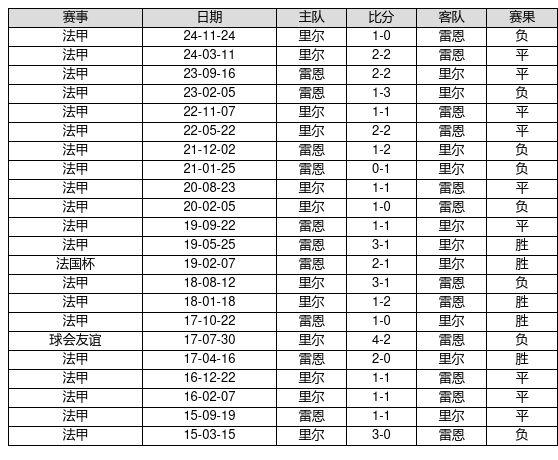 | 赛事 | 日期 | 主队 | 比分 | 客队 | 赛果 |
|---|---|---|---|---|---|
| 法甲 | 24-11-24 | 里尔 | 1-0 | 雷恩 | 负 |
| 法甲 | 24-03-11 | 里尔 | 2-2 | 雷恩 | 平 |
| 法甲 | 23-09-16 | 雷恩 | 2-2 | 里尔 | 平 |
| 法甲 | 23-02-05 | 雷恩 | 1-3 | 里尔 | 负 |
| 法甲 | 22-11-07 | 里尔 | 1-1 | 雷恩 | 平 |
| 法甲 | 22-05-22 | 里尔 | 2-2 | 雷恩 | 平 |
| 法甲 | 21-12-02 | 雷恩 | 1-2 | 里尔 | 负 |
| 法甲 | 21-01-25 | 雷恩 | 0-1 | 里尔 | 负 |
| 法甲 | 20-08-23 | 里尔 | 1-1 | 雷恩 | 平 |
| 法甲 | 20-02-05 | 里尔 | 1-0 | 雷恩 | 负 |
| 法甲 | 19-09-22 | 雷恩 | 1-1 | 里尔 | 平 |
| 法甲 | 19-05-25 | 雷恩 | 3-1 | 里尔 | 胜 |
| 法国杯 | 19-02-07 | 雷恩 | 2-1 | 里尔 | 胜 |
| 法甲 | 18-08-12 | 里尔 | 3-1 | 雷恩 | 负 |
| 法甲 | 18-01-18 | 里尔 | 1-2 | 雷恩 | 胜 |
| 法甲 | 17-10-22 | 雷恩 | 1-0 | 里尔 | 胜 |
| 球会友谊 | 17-07-30 | 里尔 | 4-2 | 雷恩 | 负 |
| 法甲 | 17-04-16 | 雷恩 | 2-0 | 里尔 | 胜 |
| 法甲 | 16-12-22 | 里尔 | 1-1 | 雷恩 | 平 |
| 法甲 | 16-02-07 | 里尔 | 1-1 | 雷恩 | 平 |
| 法甲 | 15-09-19 | 雷恩 | 1-1 | 里尔 | 平 |
| 法甲 | 15-03-15 | 里尔 | 3-0 | 雷恩 | 负 |